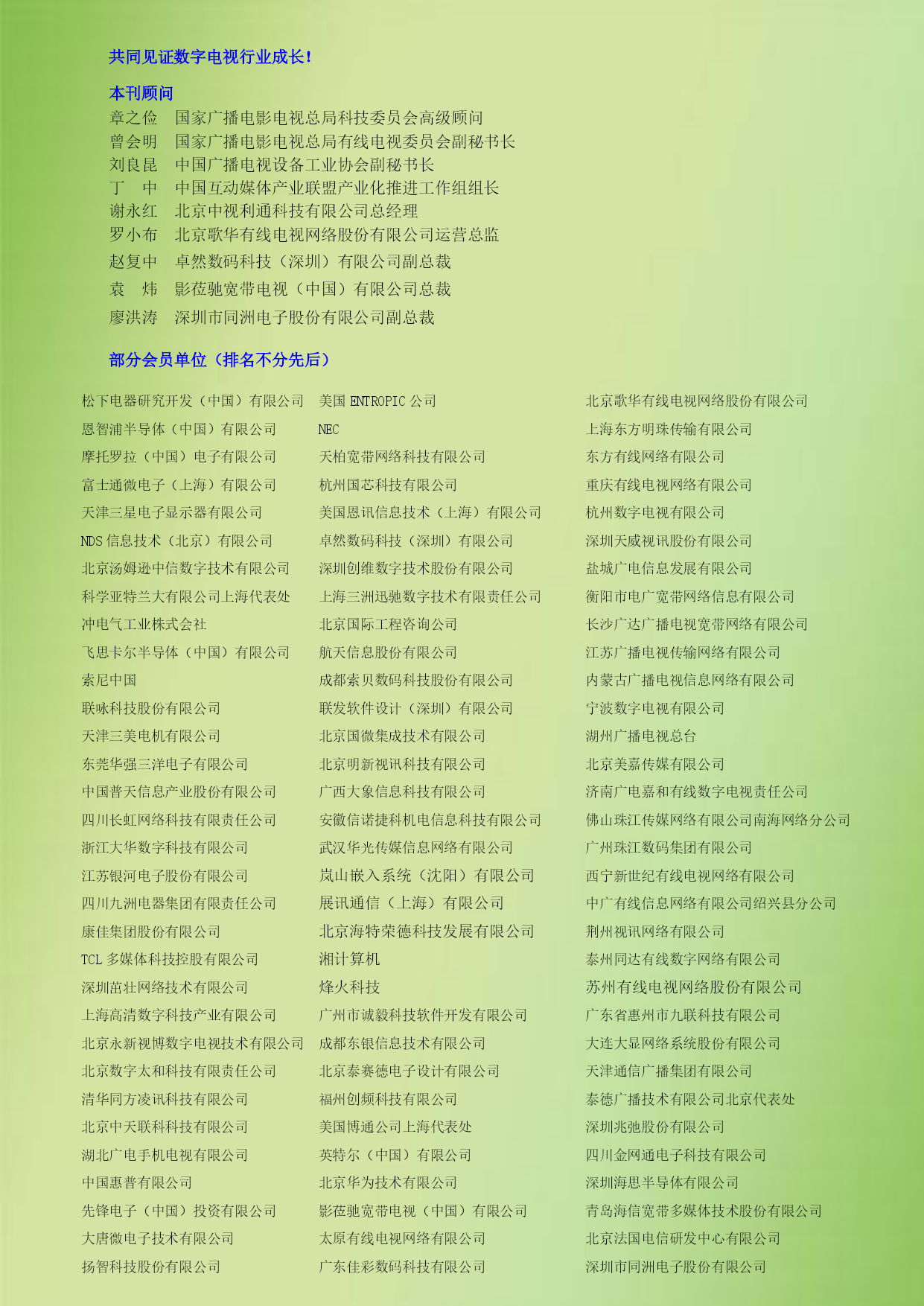 共同见证数字电视行业成长！

本刊顾问

章之俭　国家广播电影电视总局科技委员会高级顾问
曾会明　国家广播电影电视总局有线电视委员会副秘书长
刘良昆　中国广播电视设备工业协会副秘书长
丁　中　中国互动媒体产业联盟产业化推进工作组组长
谢永红　北京中视利通科技有限公司总经理
罗小布　北京歌华有线电视网络股份有限公司运营总监
赵复中　卓然数码科技（深圳）有限公司副总裁
袁　炜　影莅驰宽带电视（中国）有限公司总裁
廖洪涛　深圳市同洲电子股份有限公司副总裁

部分会员单位（排名不分先后）

松下电器研究开发（中国）有限公司
恩智浦半导体（中国）有限公司
摩托罗拉（中国）电子有限公司
富士通微电子（上海）有限公司
天津三星电子显示器有限公司
NDS 信息技术（北京）有限公司
北京汤姆逊中信数字技术有限公司
科学亚特兰大有限公司上海代表处
冲电气工业株式会社
飞思卡尔半导体（中国）有限公司
索尼中国
联咏科技股份有限公司
天津三美电机有限公司
东莞华强三洋电子有限公司
中国普天信息产业股份有限公司
四川长虹网络科技有限责任公司
浙江大华数字科技有限公司
江苏银河电子股份有限公司
四川九洲电器集团有限责任公司
康佳集团股份有限公司
TCL 多媒体科技控股有限公司
深圳茁壮网络技术有限公司
上海高清数字科技产业有限公司
北京永新视博数字电视技术有限公司
北京数字太和科技有限责任公司
清华同方凌讯科技有限公司
北京中天联科科技有限公司
湖北广电手机电视有限公司
中国惠普有限公司
先锋电子（中国）投资有限公司
大唐微电子技术有限公司
扬智科技股份有限公司

美国 ENTROPIC 公司
NEC
天柏宽带网络科技有限公司
杭州国芯科技有限公司
美国恩讯信息技术（上海）有限公司
卓然数码科技（深圳）有限公司
深圳创维数字技术股份有限公司
上海三洲迅驰数字技术有限责任公司
北京国际工程咨询公司
航天信息股份有限公司
成都索贝数码科技股份有限公司
联发软件设计（深圳）有限公司
北京国微集成技术有限公司
北京明新视讯科技有限公司
广西大象信息科技有限公司
安徽信诺捷科机电信息科技有限公司
武汉华光传媒信息网络有限公司
岚山嵌入系统（沈阳）有限公司
展讯通信（上海）有限公司
北京海特荣德科技发展有限公司
湘计算机
烽火科技
广州市诚毅科技软件开发有限公司
成都东银信息技术有限公司
北京泰赛德电子设计有限公司
福州创频科技有限公司
美国博通公司上海代表处
英特尔（中国）有限公司
北京华为技术有限公司
影莅驰宽带电视（中国）有限公司
太原有线电视网络有限公司
广东佳彩数码科技有限公司

北京歌华有线电视网络股份有限公司
上海东方明珠传输有限公司
东方有线网络有限公司
重庆有线电视网络有限公司
杭州数字电视有限公司
深圳天威视讯股份有限公司
盐城广电信息发展有限公司
衡阳市电广宽带网络信息有限公司
长沙广达广播电视宽带网络有限公司
江苏广播电视传输网络有限公司
内蒙古广播电视信息网络有限公司
宁波数字电视有限公司
湖州广播电视总台
北京美嘉传媒有限公司
济南广电嘉和有线数字电视责任公司
佛山珠江传媒网络有限公司南海网络分公司
广州珠江数码集团有限公司
西宁新世纪有线电视网络有限公司
中广有线信息网络有限公司绍兴县分公司
荆州视讯网络有限公司
泰州同达有线数字网络有限公司
苏州有线电视网络股份有限公司
广东省惠州市九联科技有限公司
大连大显网络系统股份有限公司
天津通信广播集团有限公司
泰德广播技术有限公司北京代表处
深圳兆驰股份有限公司
四川金网通电子科技有限公司
深圳海思半导体有限公司
青岛海信宽带多媒体技术股份有限公司
北京法国电信研发中心有限公司
深圳市同洲电子股份有限公司